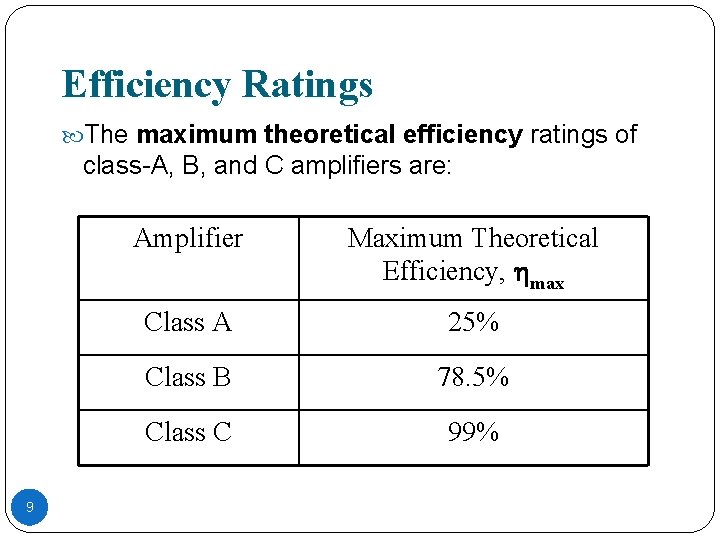 Efficiency Ratings

The maximum theoretical efficiency ratings of class-A, B, and C amplifiers are:

| Amplifier | Maximum Theoretical Efficiency, $\eta_{max}$ |
|---|---|
| Class A | 25% |
| Class B | 78.5% |
| Class C | 99% |

9